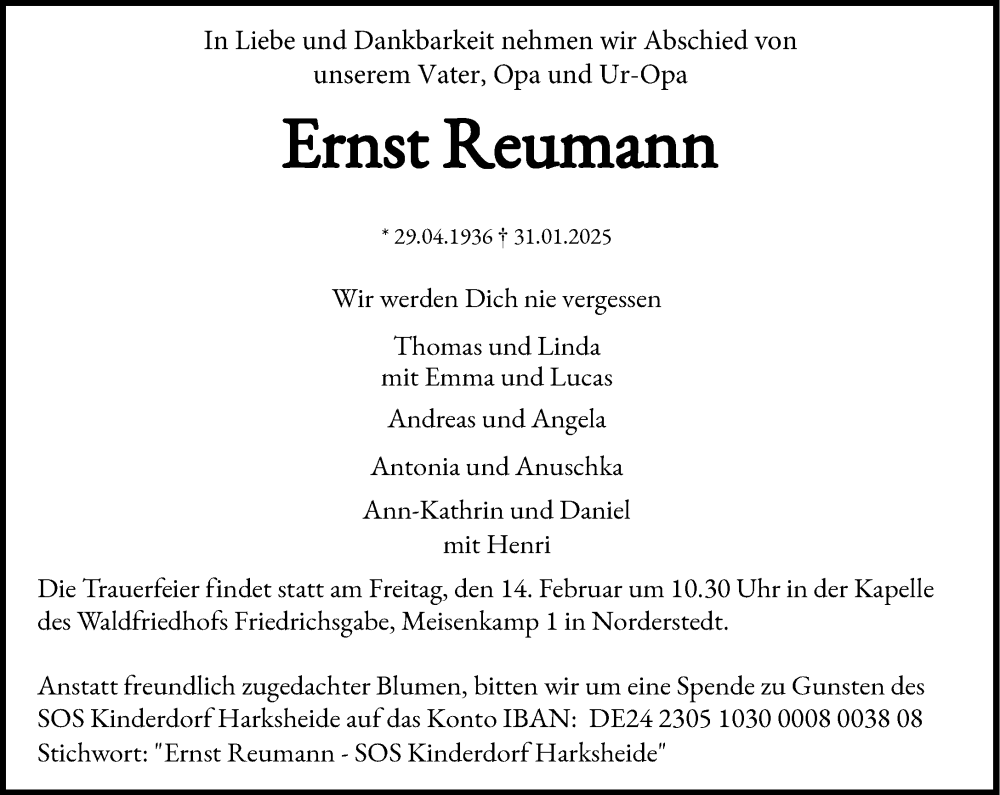 In Liebe und Dankbarkeit nehmen wir Abschied von unserem Vater, Opa und Ur-Opa

Ernst Reumann

* 29.04.1936 † 31.01.2025

Wir werden Dich nie vergessen

Thomas und Linda
mit Emma und Lucas

Andreas und Angela

Antonia und Anuschka

Ann-Kathrin und Daniel
mit Henri

Die Trauerfeier findet statt am Freitag, den 14. Februar um 10.30 Uhr in der Kapelle des Waldfriedhofs Friedrichsgabe, Meisenkamp 1 in Norderstedt.

Anstatt freundlich zugedachter Blumen, bitten wir um eine Spende zu Gunsten des SOS Kinderdorf Harksheide auf das Konto IBAN: DE24 2305 1030 0008 0038 08
Stichwort: "Ernst Reumann - SOS Kinderdorf Harksheide"